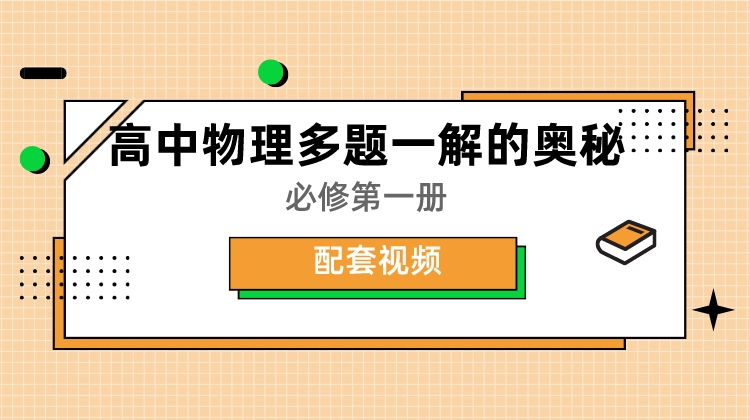 高中物理多题一解的奥秘

必修第一册

配套视频